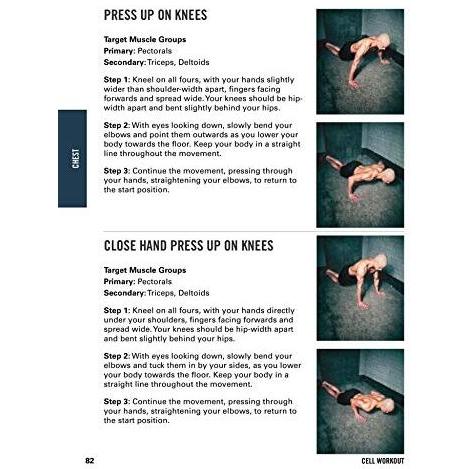 CHEST

PRESS UP ON KNEES

Target Muscle Groups
Primary: Pectorals
Secondary: Triceps, Deltoids

Step 1: Kneel on all fours, with your hands slightly wider than shoulder-width apart, fingers facing forwards and spread wide. Your knees should be hip-width apart and bent slightly behind your hips.

Step 2: With eyes looking down, slowly bend your elbows and point them outwards as you lower your body towards the floor. Keep your body in a straight line throughout the movement.

Step 3: Continue the movement, pressing through your hands, straightening your elbows, to return to the start position.

CLOSE HAND PRESS UP ON KNEES

Target Muscle Groups
Primary: Pectorals
Secondary: Triceps, Deltoids

Step 1: Kneel on all fours, with your hands directly under your shoulders, fingers facing forwards and spread wide. Your knees should be hip-width apart and bent slightly behind your hips.

Step 2: With eyes looking down, slowly bend your elbows and tuck them in by your sides, as you lower your body towards the floor. Keep your body in a straight line throughout the movement.

Step 3: Continue the movement, pressing through your hands, straightening your elbows, to return to the start position.

82

CELL WORKOUT